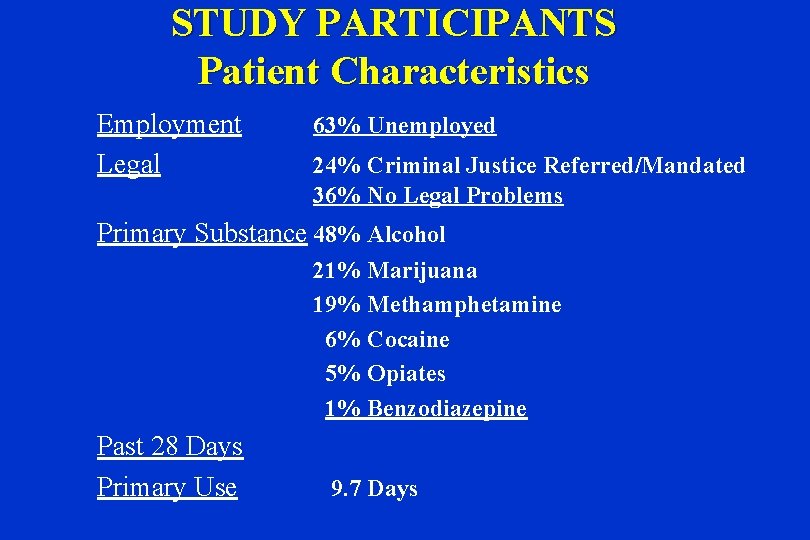 STUDY PARTICIPANTS
Patient Characteristics

Employment 63% Unemployed

Legal 24% Criminal Justice Referred/Mandated
36% No Legal Problems

Primary Substance 48% Alcohol
21% Marijuana
19% Methamphetamine
6% Cocaine
5% Opiates
1% Benzodiazepine

Past 28 Days

Primary Use 9.7 Days